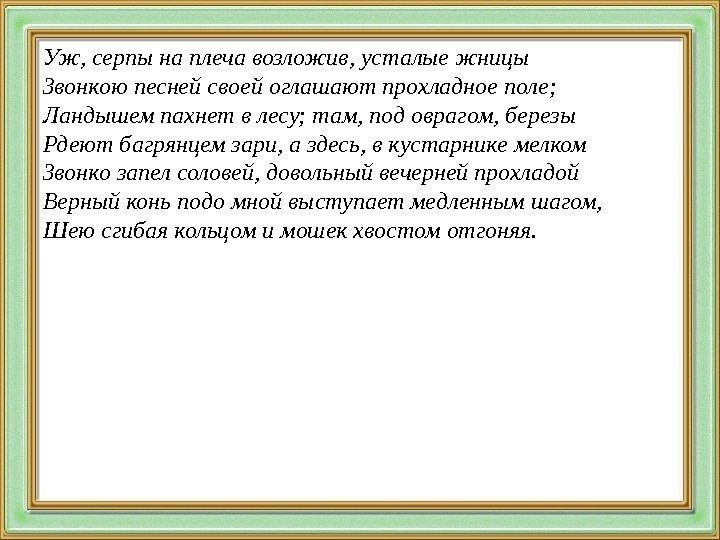 Уж, серпы на плеча возложив, усталые жницы
Звонкою песней своей оглашают прохладное поле;
Ландышем пахнет в лесу; там, под оврагом, березы
Рдеют багрянцем зари, а здесь, в кустарнике мелком
Звонко запел соловей, довольный вечерней прохладой
Верный конь подо мной выступает медленным шагом,
Шею сгибая кольцом и мошек хвостом отгоняя.